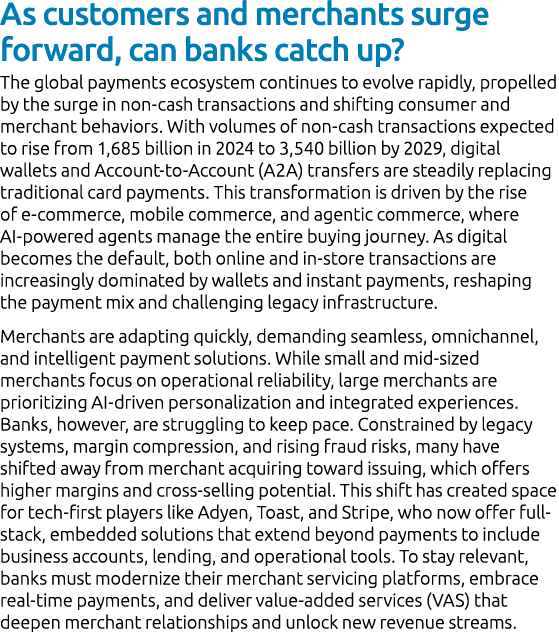 As customers and merchants surge forward, can banks catch up?

The global payments ecosystem continues to evolve rapidly, propelled by the surge in non-cash transactions and shifting consumer and merchant behaviors. With volumes of non-cash transactions expected to rise from 1,685 billion in 2024 to 3,540 billion by 2029, digital wallets and Account-to-Account (A2A) transfers are steadily replacing traditional card payments. This transformation is driven by the rise of e-commerce, mobile commerce, and agentic commerce, where AI-powered agents manage the entire buying journey. As digital becomes the default, both online and in-store transactions are increasingly dominated by wallets and instant payments, reshaping the payment mix and challenging legacy infrastructure.

Merchants are adapting quickly, demanding seamless, omnichannel, and intelligent payment solutions. While small and mid-sized merchants focus on operational reliability, large merchants are prioritizing AI-driven personalization and integrated experiences. Banks, however, are struggling to keep pace. Constrained by legacy systems, margin compression, and rising fraud risks, many have shifted away from merchant acquiring toward issuing, which offers higher margins and cross-selling potential. This shift has created space for tech-first players like Adyen, Toast, and Stripe, who now offer full-stack, embedded solutions that extend beyond payments to include business accounts, lending, and operational tools. To stay relevant, banks must modernize their merchant servicing platforms, embrace real-time payments, and deliver value-added services (VAS) that deepen merchant relationships and unlock new revenue streams.